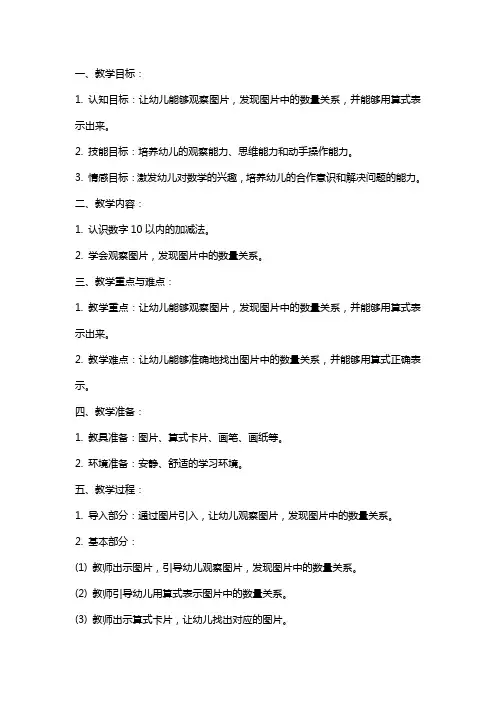 一、教学目标：

1. 认知目标：让幼儿能够观察图片，发现图片中的数量关系，并能够用算式表示出来。

2. 技能目标：培养幼儿的观察能力、思维能力和动手操作能力。

3. 情感目标：激发幼儿对数学的兴趣，培养幼儿的合作意识和解决问题的能力。

二、教学内容：

1. 认识数字 10 以内的加减法。

2. 学会观察图片，发现图片中的数量关系。

三、教学重点与难点：

1. 教学重点：让幼儿能够观察图片，发现图片中的数量关系，并能够用算式表示出来。

2. 教学难点：让幼儿能够准确地找出图片中的数量关系，并能够用算式正确表示。

四、教学准备：

1. 教具准备：图片、算式卡片、画笔、画纸等。

2. 环境准备：安静、舒适的学习环境。

五、教学过程：

1. 导入部分：通过图片引入，让幼儿观察图片，发现图片中的数量关系。

2. 基本部分：

(1) 教师出示图片，引导幼儿观察图片，发现图片中的数量关系。

(2) 教师引导幼儿用算式表示图片中的数量关系。

(3) 教师出示算式卡片，让幼儿找出对应的图片。